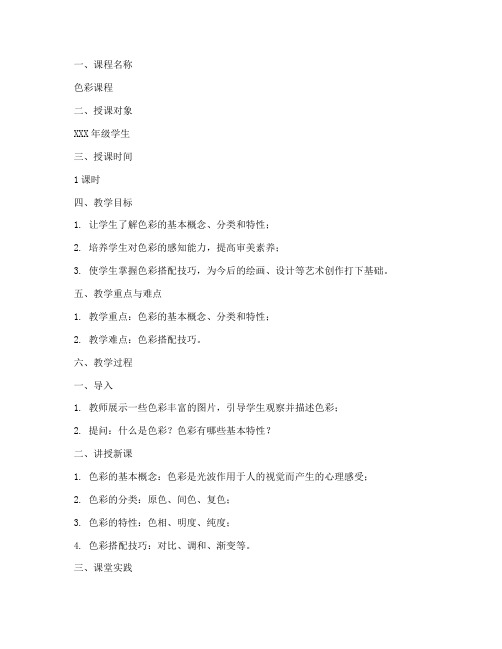 一、课程名称

色彩课程

二、授课对象

XXX 年级学生

三、授课时间

1 课时

四、教学目标

1. 让学生了解色彩的基本概念、分类和特性；

2. 培养学生对色彩的感知能力，提高审美素养；

3. 使学生掌握色彩搭配技巧，为今后的绘画、设计等艺术创作打下基础。

五、教学重点与难点

1. 教学重点：色彩的基本概念、分类和特性；

2. 教学难点：色彩搭配技巧。

六、教学过程

一、导入

1. 教师展示一些色彩丰富的图片，引导学生观察并描述色彩；

2. 提问：什么是色彩？色彩有哪些基本特性？

二、讲授新课

1. 色彩的基本概念：色彩是光波作用于人的视觉而产生的心理感受；

2. 色彩的分类：原色、间色、复色；

3. 色彩的特性：色相、明度、纯度；

4. 色彩搭配技巧：对比、调和、渐变等。

三、课堂实践